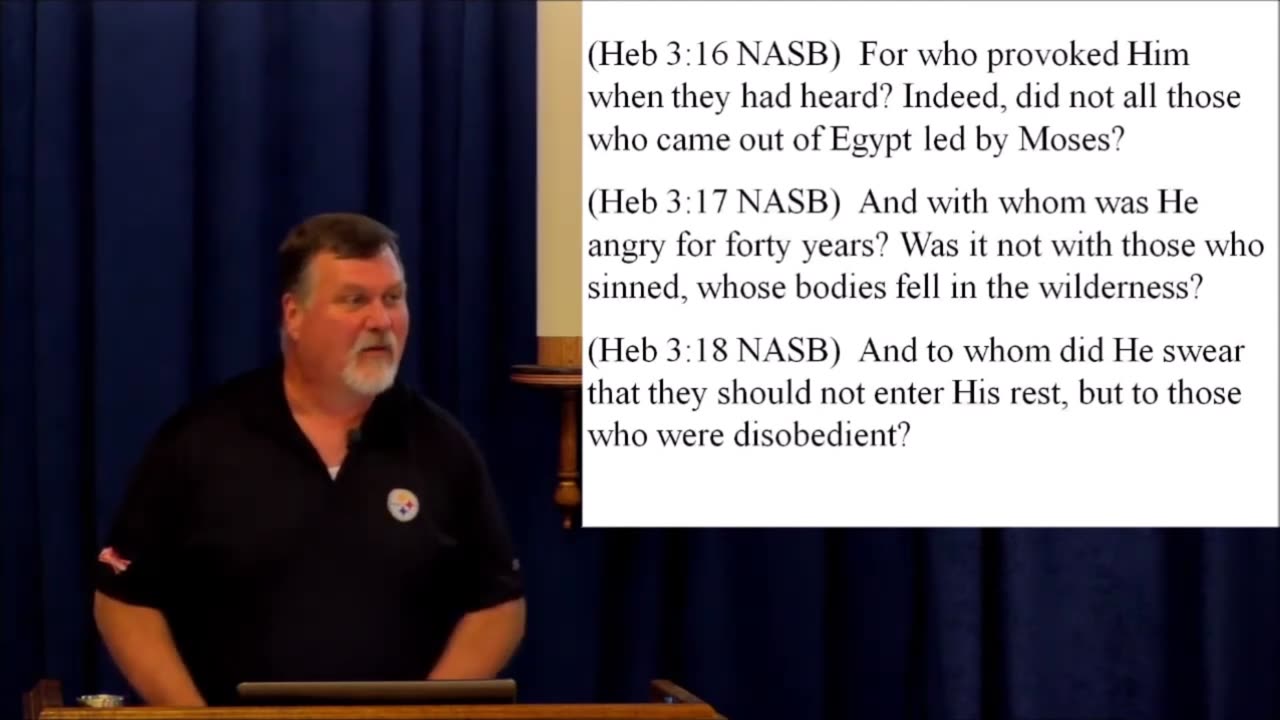 (Heb 3:16 NASB) For who provoked Him when they had heard? Indeed, did not all those who came out of Egypt led by Moses?

(Heb 3:17 NASB) And with whom was He angry for forty years? Was it not with those who sinned, whose bodies fell in the wilderness?

(Heb 3:18 NASB) And to whom did He swear that they should not enter His rest, but to those who were disobedient?